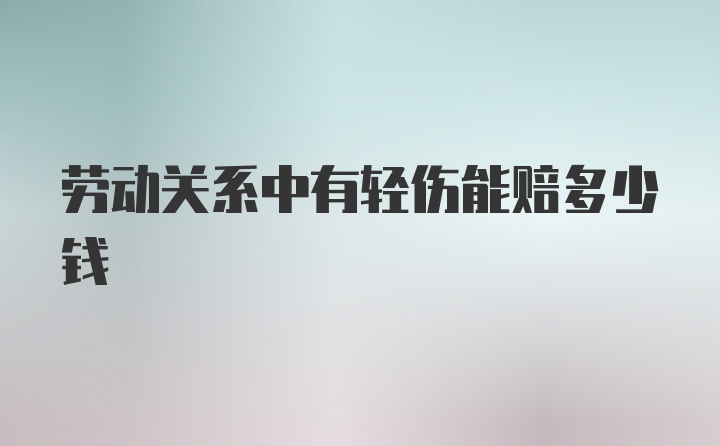 劳动关系中有轻伤能赔多少钱